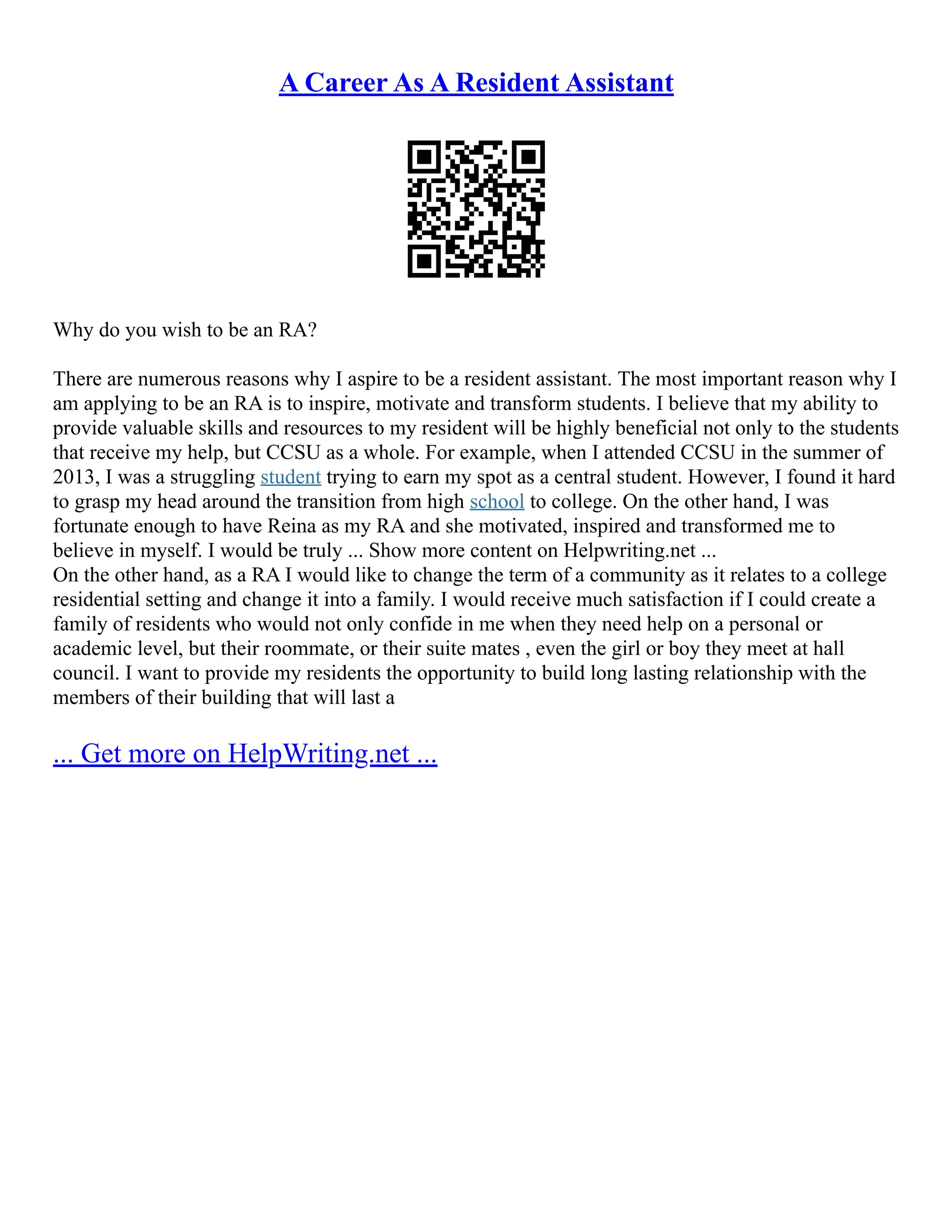 A Career As A Resident Assistant

Why do you wish to be an RA?

There are numerous reasons why I aspire to be a resident assistant. The most important reason why I am applying to be an RA is to inspire, motivate and transform students. I believe that my ability to provide valuable skills and resources to my resident will be highly beneficial not only to the students that receive my help, but CCSU as a whole. For example, when I attended CCSU in the summer of 2013, I was a struggling student trying to earn my spot as a central student. However, I found it hard to grasp my head around the transition from high school to college. On the other hand, I was fortunate enough to have Reina as my RA and she motivated, inspired and transformed me to believe in myself. I would be truly ... Show more content on Helpwriting.net ...
On the other hand, as a RA I would like to change the term of a community as it relates to a college residential setting and change it into a family. I would receive much satisfaction if I could create a family of residents who would not only confide in me when they need help on a personal or academic level, but their roommate, or their suite mates , even the girl or boy they meet at hall council. I want to provide my residents the opportunity to build long lasting relationship with the members of their building that will last a

... Get more on HelpWriting.net ...